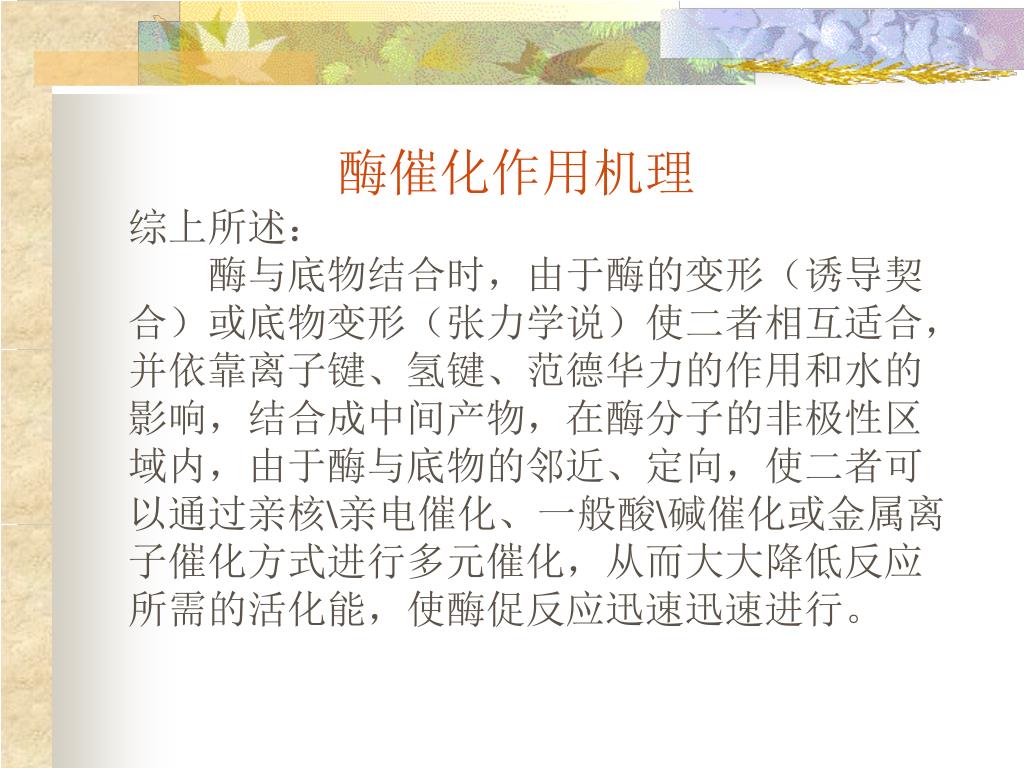 酶催化作用机理

综上所述：

酶与底物结合时，由于酶的变形（诱导契合）或底物变形（张力学说）使二者相互适合，并依靠离子键、氢键、范德华力的作用和水的影响，结合成中间产物，在酶分子的非极性区域内，由于酶与底物的邻近、定向，使二者可以通过亲核\亲电催化、一般酸\碱催化或金属离子催化方式进行多元催化，从而大大降低反应所需的活化能，使酶促反应迅速迅速进行。